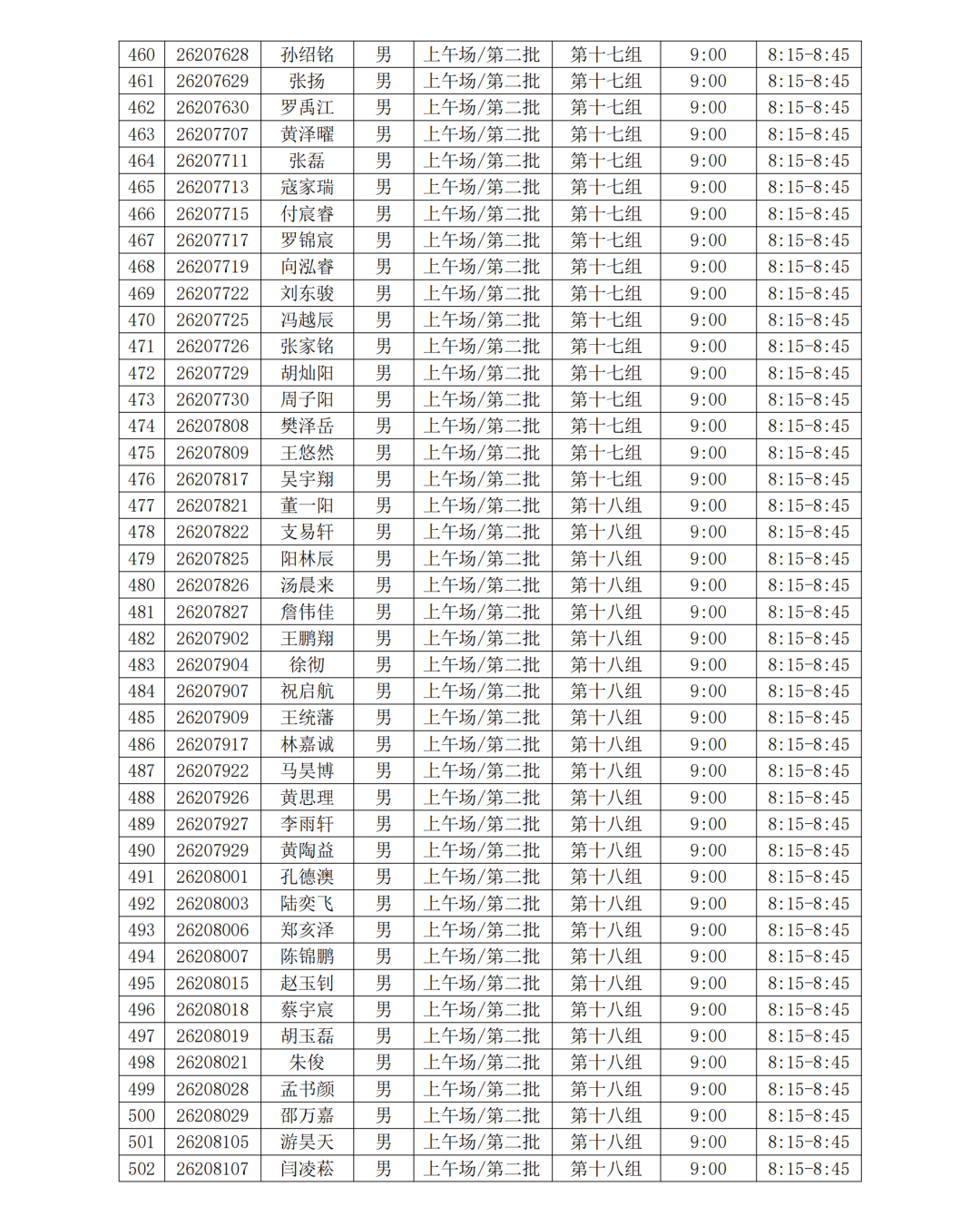 | 460 | 26207628 | 孙绍铭 | 男 | 上午场/第二批 | 第十七组 | 9:00 | 8:15-8:45 |
|---|---|---|---|---|---|---|---|
| 461 | 26207629 | 张扬 | 男 | 上午场/第二批 | 第十七组 | 9:00 | 8:15-8:45 |
| 462 | 26207630 | 罗禹江 | 男 | 上午场/第二批 | 第十七组 | 9:00 | 8:15-8:45 |
| 463 | 26207707 | 黄泽曜 | 男 | 上午场/第二批 | 第十七组 | 9:00 | 8:15-8:45 |
| 464 | 26207711 | 张磊 | 男 | 上午场/第二批 | 第十七组 | 9:00 | 8:15-8:45 |
| 465 | 26207713 | 寇家瑞 | 男 | 上午场/第二批 | 第十七组 | 9:00 | 8:15-8:45 |
| 466 | 26207715 | 付宸睿 | 男 | 上午场/第二批 | 第十七组 | 9:00 | 8:15-8:45 |
| 467 | 26207717 | 罗锦宸 | 男 | 上午场/第二批 | 第十七组 | 9:00 | 8:15-8:45 |
| 468 | 26207719 | 向泓睿 | 男 | 上午场/第二批 | 第十七组 | 9:00 | 8:15-8:45 |
| 469 | 26207722 | 刘东骏 | 男 | 上午场/第二批 | 第十七组 | 9:00 | 8:15-8:45 |
| 470 | 26207725 | 冯越辰 | 男 | 上午场/第二批 | 第十七组 | 9:00 | 8:15-8:45 |
| 471 | 26207726 | 张家铭 | 男 | 上午场/第二批 | 第十七组 | 9:00 | 8:15-8:45 |
| 472 | 26207729 | 胡灿阳 | 男 | 上午场/第二批 | 第十七组 | 9:00 | 8:15-8:45 |
| 473 | 26207730 | 周子阳 | 男 | 上午场/第二批 | 第十七组 | 9:00 | 8:15-8:45 |
| 474 | 26207808 | 樊泽岳 | 男 | 上午场/第二批 | 第十七组 | 9:00 | 8:15-8:45 |
| 475 | 26207809 | 王悠然 | 男 | 上午场/第二批 | 第十七组 | 9:00 | 8:15-8:45 |
| 476 | 26207817 | 吴宇翔 | 男 | 上午场/第二批 | 第十七组 | 9:00 | 8:15-8:45 |
| 477 | 26207821 | 董一阳 | 男 | 上午场/第二批 | 第十八组 | 9:00 | 8:15-8:45 |
| 478 | 26207822 | 支易轩 | 男 | 上午场/第二批 | 第十八组 | 9:00 | 8:15-8:45 |
| 479 | 26207825 | 阳林辰 | 男 | 上午场/第二批 | 第十八组 | 9:00 | 8:15-8:45 |
| 480 | 26207826 | 汤晨来 | 男 | 上午场/第二批 | 第十八组 | 9:00 | 8:15-8:45 |
| 481 | 26207827 | 詹伟佳 | 男 | 上午场/第二批 | 第十八组 | 9:00 | 8:15-8:45 |
| 482 | 26207902 | 王鹏翔 | 男 | 上午场/第二批 | 第十八组 | 9:00 | 8:15-8:45 |
| 483 | 26207904 | 徐彻 | 男 | 上午场/第二批 | 第十八组 | 9:00 | 8:15-8:45 |
| 484 | 26207907 | 祝启航 | 男 | 上午场/第二批 | 第十八组 | 9:00 | 8:15-8:45 |
| 485 | 26207909 | 王统藩 | 男 | 上午场/第二批 | 第十八组 | 9:00 | 8:15-8:45 |
| 486 | 26207917 | 林嘉诚 | 男 | 上午场/第二批 | 第十八组 | 9:00 | 8:15-8:45 |
| 487 | 26207922 | 马昊博 | 男 | 上午场/第二批 | 第十八组 | 9:00 | 8:15-8:45 |
| 488 | 26207926 | 黄思理 | 男 | 上午场/第二批 | 第十八组 | 9:00 | 8:15-8:45 |
| 489 | 26207927 | 李雨轩 | 男 | 上午场/第二批 | 第十八组 | 9:00 | 8:15-8:45 |
| 490 | 26207929 | 黄陶益 | 男 | 上午场/第二批 | 第十八组 | 9:00 | 8:15-8:45 |
| 491 | 26208001 | 孔德澳 | 男 | 上午场/第二批 | 第十八组 | 9:00 | 8:15-8:45 |
| 492 | 26208003 | 陆奕飞 | 男 | 上午场/第二批 | 第十八组 | 9:00 | 8:15-8:45 |
| 493 | 26208006 | 郑亥泽 | 男 | 上午场/第二批 | 第十八组 | 9:00 | 8:15-8:45 |
| 494 | 26208007 | 陈锦鹏 | 男 | 上午场/第二批 | 第十八组 | 9:00 | 8:15-8:45 |
| 495 | 26208015 | 赵玉钊 | 男 | 上午场/第二批 | 第十八组 | 9:00 | 8:15-8:45 |
| 496 | 26208018 | 蔡宇宸 | 男 | 上午场/第二批 | 第十八组 | 9:00 | 8:15-8:45 |
| 497 | 26208019 | 胡玉磊 | 男 | 上午场/第二批 | 第十八组 | 9:00 | 8:15-8:45 |
| 498 | 26208021 | 朱俊 | 男 | 上午场/第二批 | 第十八组 | 9:00 | 8:15-8:45 |
| 499 | 26208028 | 孟书颜 | 男 | 上午场/第二批 | 第十八组 | 9:00 | 8:15-8:45 |
| 500 | 26208029 | 邵万嘉 | 男 | 上午场/第二批 | 第十八组 | 9:00 | 8:15-8:45 |
| 501 | 26208105 | 游昊天 | 男 | 上午场/第二批 | 第十八组 | 9:00 | 8:15-8:45 |
| 502 | 26208107 | 闫凌菘 | 男 | 上午场/第二批 | 第十八组 | 9:00 | 8:15-8:45 |